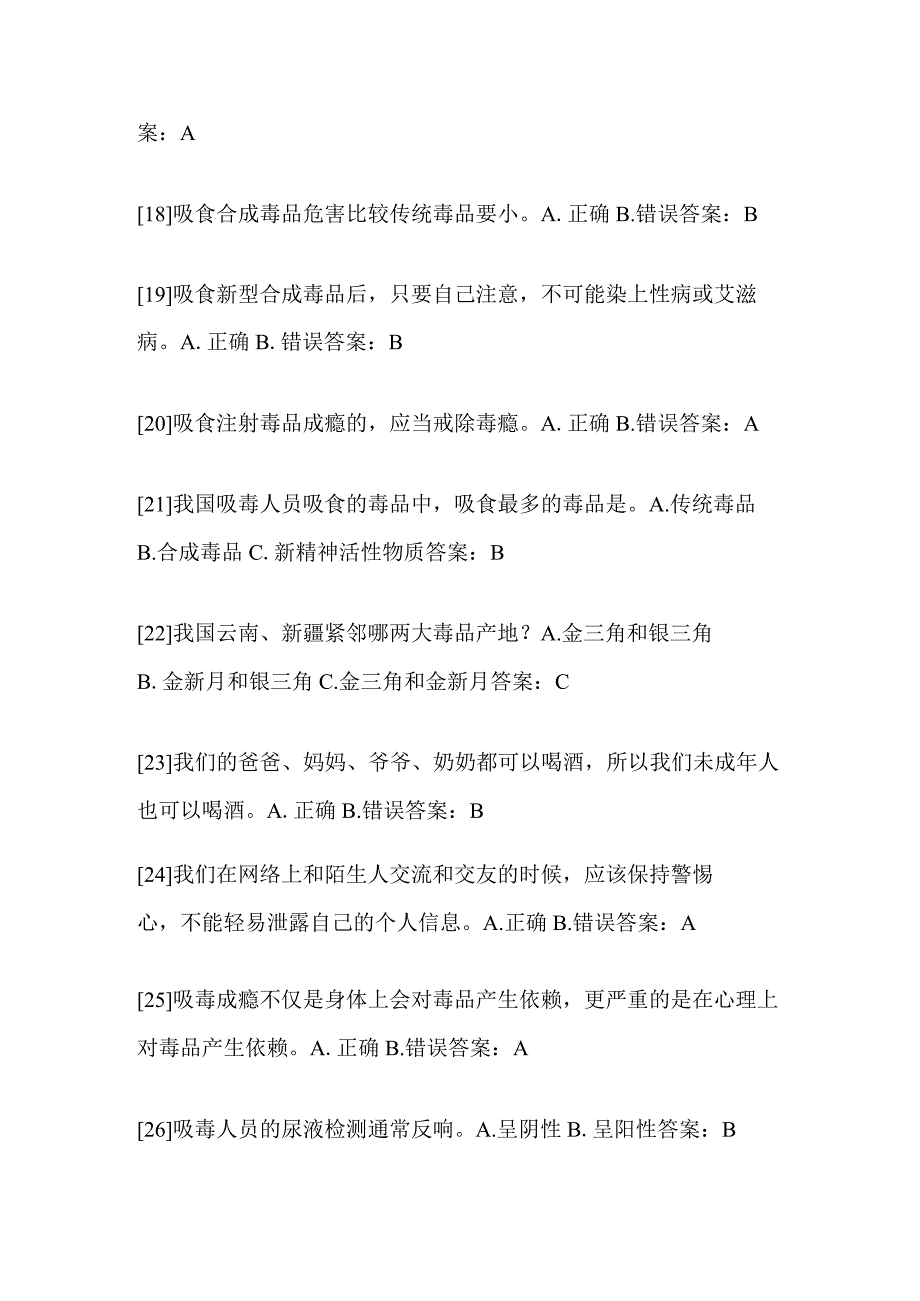 案：A

[18]吸食合成毒品危害比较传统毒品要小。A. 正确 B.错误答案：B

[19]吸食新型合成毒品后，只要自己注意，不可能染上性病或艾滋病。A. 正确 B. 错误答案：B

[20]吸食注射毒品成瘾的，应当戒除毒瘾。A. 正确 B.错误答案：A

[21]我国吸毒人员吸食的毒品中，吸食最多的毒品是。A.传统毒品 B.合成毒品 C. 新精神活性物质答案：B

[22]我国云南、新疆紧邻哪两大毒品产地？A.金三角和银三角 B. 金新月和银三角 C.金三角和金新月答案：C

[23]我们的爸爸、妈妈、爷爷、奶奶都可以喝酒，所以我们未成年人也可以喝酒。A. 正确 B.错误答案：B

[24]我们在网络上和陌生人交流和交友的时候，应该保持警惕心，不能轻易泄露自己的个人信息。A.正确 B.错误答案：A

[25]吸毒成瘾不仅是身体上会对毒品产生依赖，更严重的是在心理上对毒品产生依赖。A. 正确 B.错误答案：A

[26]吸毒人员的尿液检测通常反响。A.呈阴性 B. 呈阳性答案：B